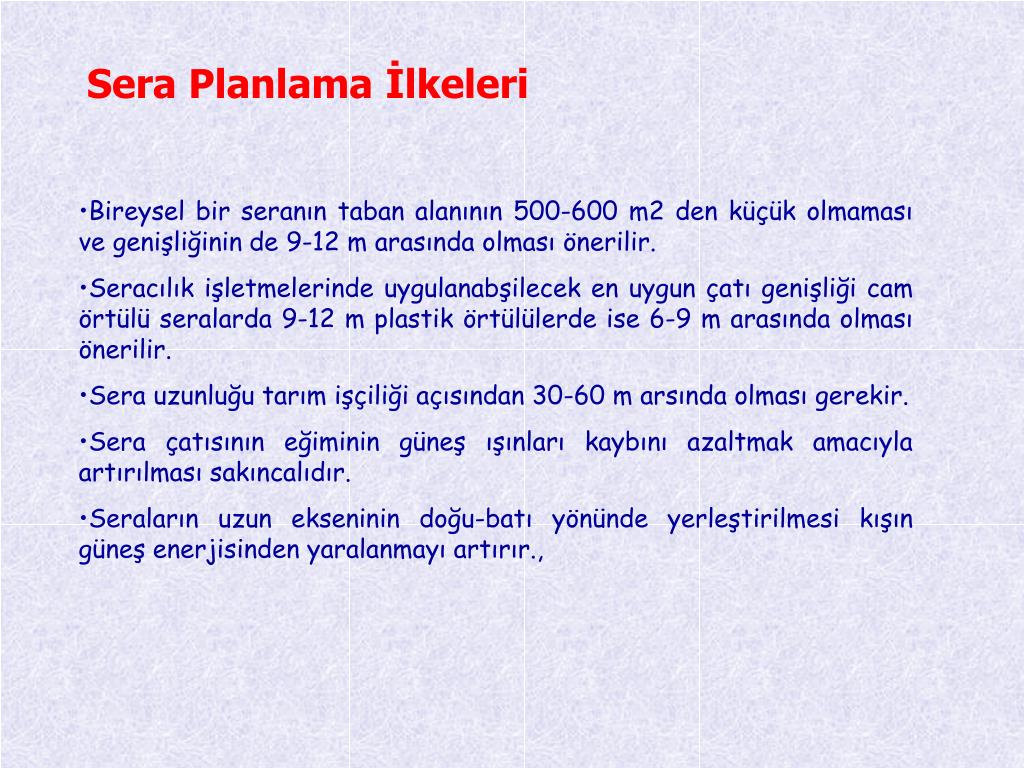 Sera Planlama İlkeleri

•Bireysel bir seranın taban alanının 500-600 m2 den küçük olmaması ve genişliğinin de 9-12 m arasında olması önerilir.

•Seracılık işletmelerinde uygulanabşilecek en uygun çatı genişliği cam örtülü seralarda 9-12 m plastik örtülülerde ise 6-9 m arasında olması önerilir.

•Sera uzunluğu tarım işçiliği açısından 30-60 m arsında olması gerekir.

•Sera çatısının eğiminin güneş ışınları kaybını azaltmak amacıyla artırılması sakıncalıdır.

•Seraların uzun ekseninin doğu-batı yönünde yerleştirilmesi kışın güneş enerjisinden yaralanmayı artırır.,